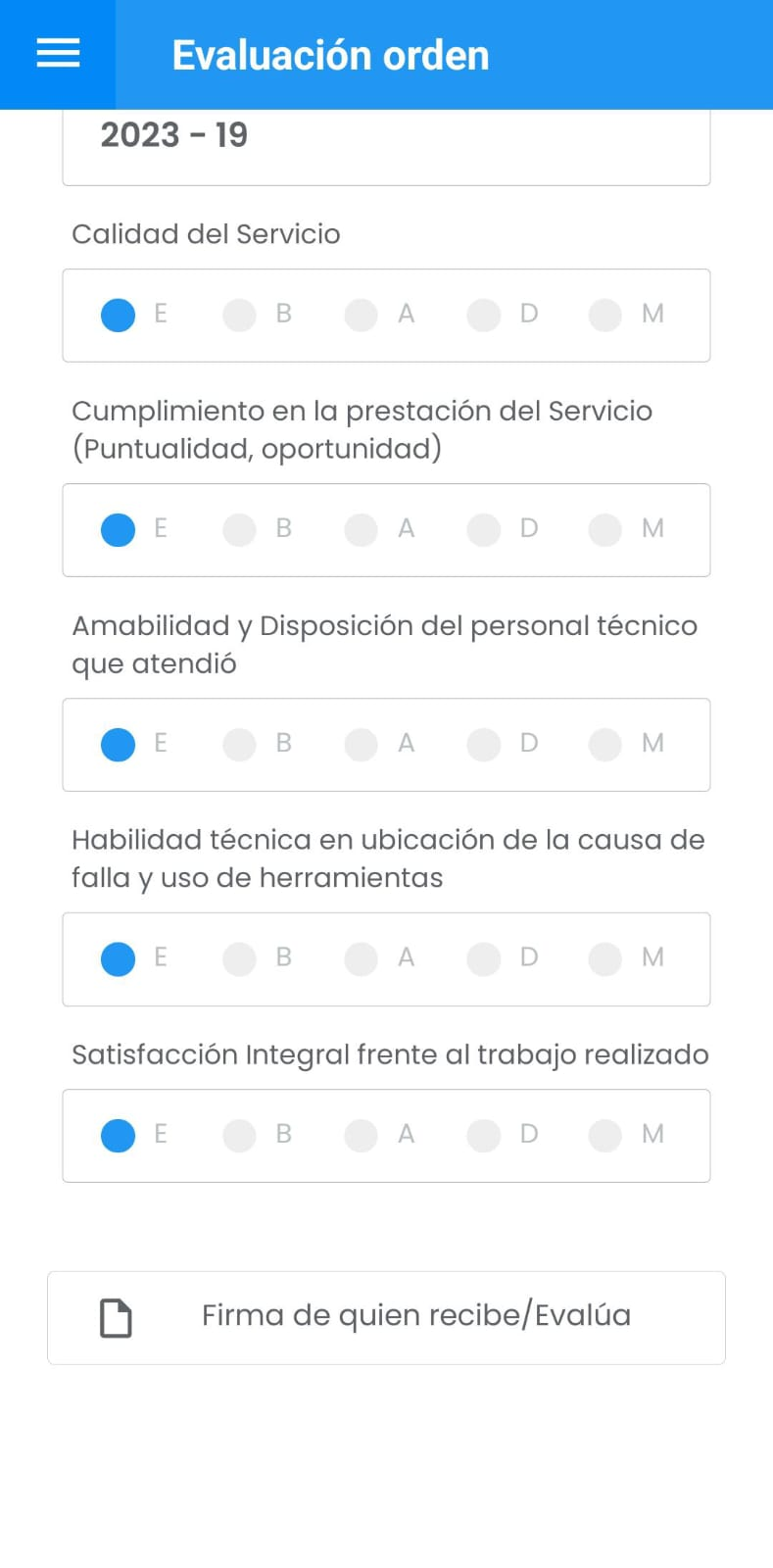 Evaluación orden

2023 - 19

Calidad del Servicio

E B A D M

Cumplimiento en la prestación del Servicio (Puntualidad, oportunidad)

E B A D M

Amabilidad y Disposición del personal técnico que atendió

E B A D M

Habilidad técnica en ubicación de la causa de falla y uso de herramientas

E B A D M

Satisfacción Integral frente al trabajo realizado

E B A D M

Firma de quien recibe/Evalúa